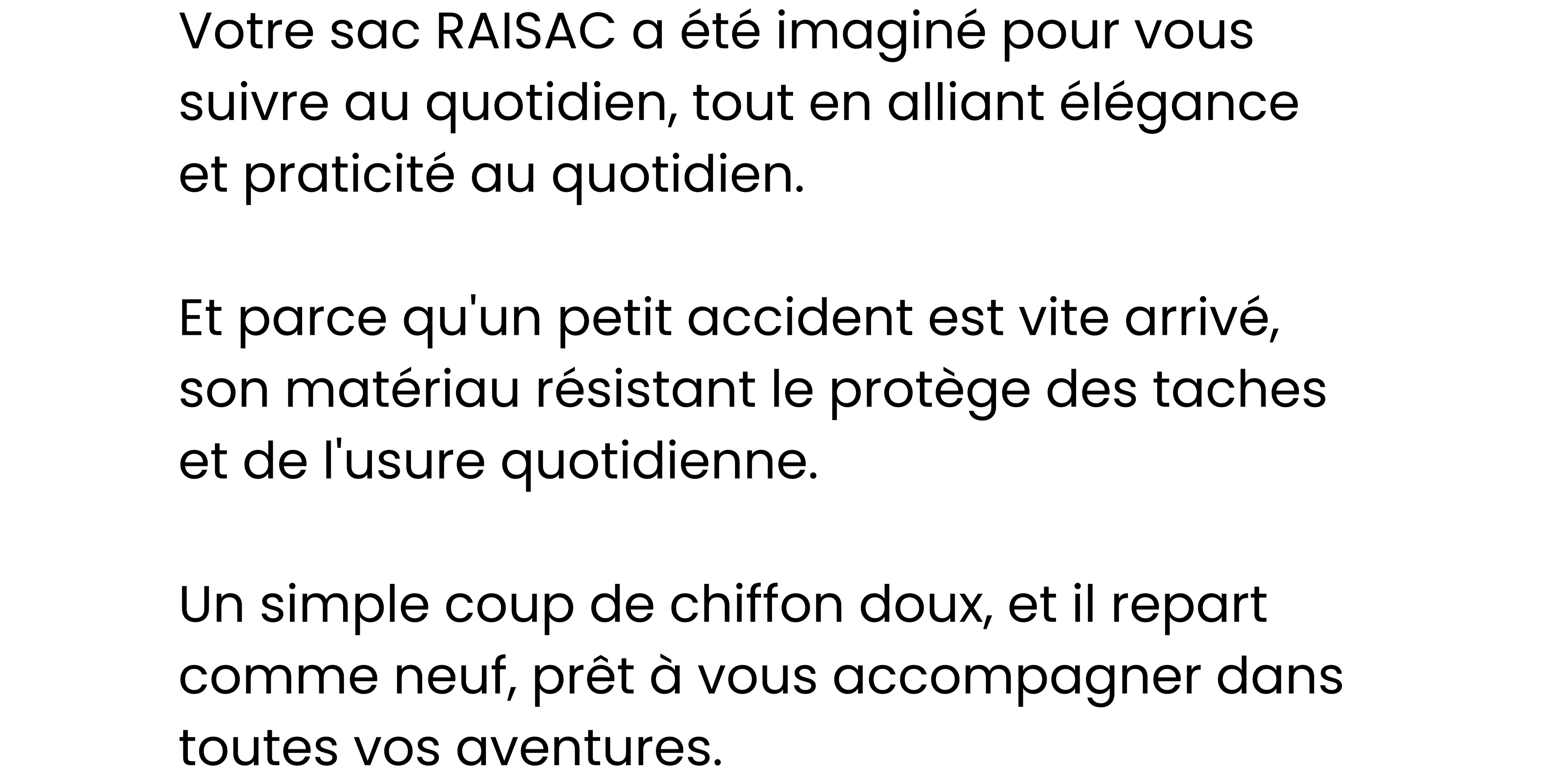 Votre sac RAISAC a été imaginé pour vous suivre au quotidien, tout en alliant élégance et praticité au quotidien.

Et parce qu'un petit accident est vite arrivé, son matériau résistant le protège des taches et de l'usure quotidienne.

Un simple coup de chiffon doux, et il repart comme neuf, prêt à vous accompagner dans toutes vos aventures.